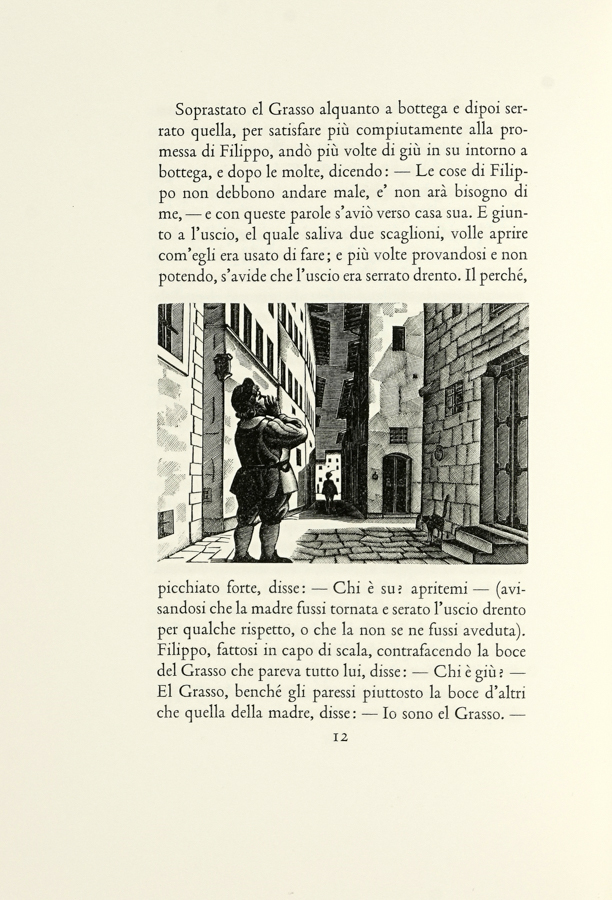 Soprastato el Grasso alquanto a bottega e dipoi serrato quella, per satisfare più compiutamente alla promessa di Filippo, andò più volte di giù in su intorno a bottega, e dopo le molte, dicendo: — Le cose di Filippo non debbono andare male, e' non arà bisogno di me, — e con queste parole s'aviò verso casa sua. E giunto a l'uscio, el quale saliva due scaglioni, volle aprire com'egli era usato di fare; e più volte provandosi e non potendo, s'avide che l'uscio era serrato drento. Il perché,

picchiato forte, disse: — Chi è su? apritemi — (avisandosi che la madre fussi tornata e serato l'uscio drento per qualche rispetto, o che la non se ne fussi aveduta). Filippo, fattosi in capo di scala, contrafacendo la boce del Grasso che pareva tutto lui, disse: — Chi è giù? — El Grasso, benché gli paressi piuttosto la boce d'altri che quella della madre, disse: — Io sono el Grasso. —

12